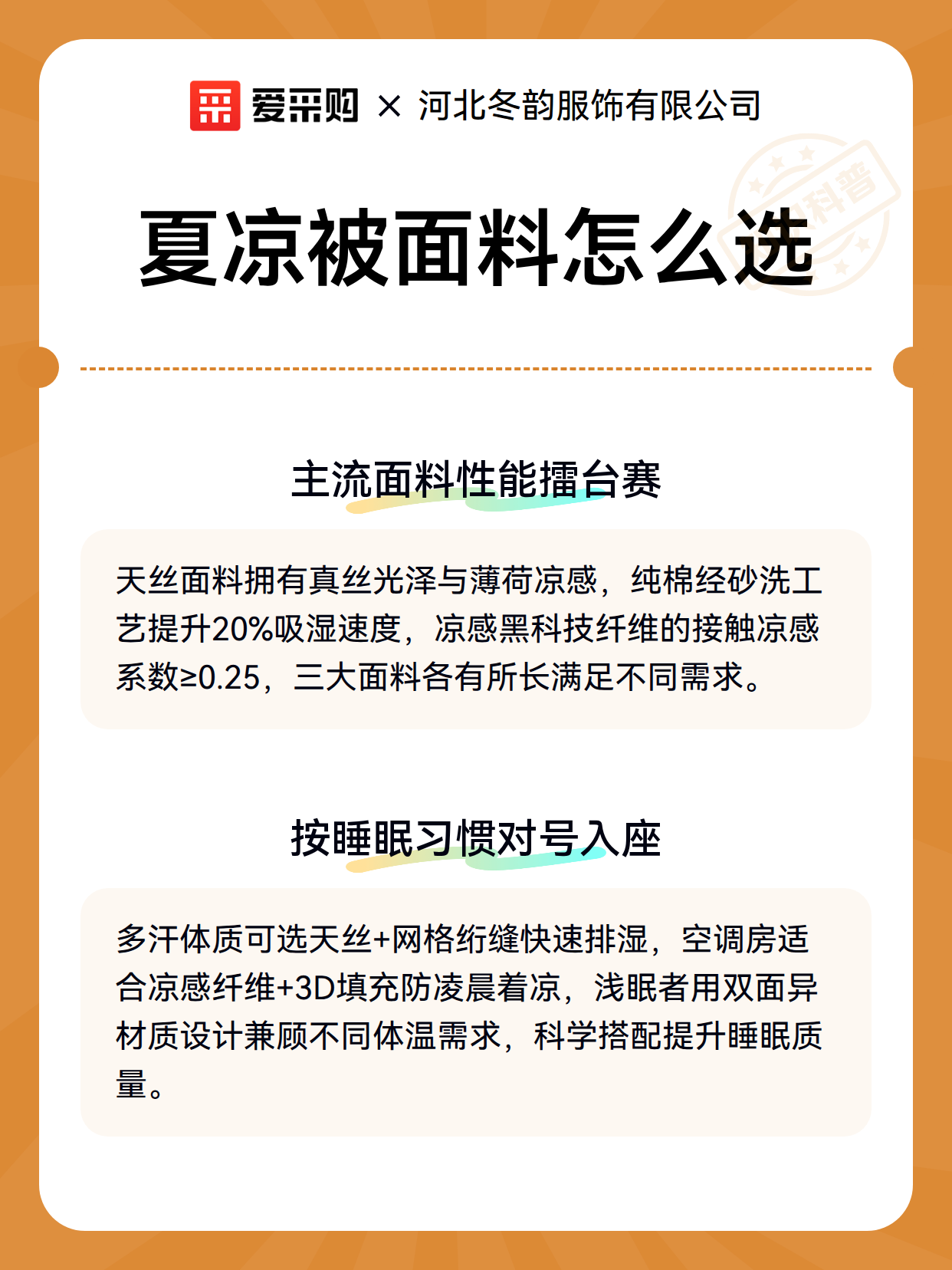 爱采购 × 河北冬韵服饰有限公司

科普

夏凉被面料怎么选

主流面料性能擂台赛

天丝面料拥有真丝光泽与薄荷凉感，纯棉经砂洗工艺提升20%吸湿速度，凉感黑科技纤维的接触凉感系数≥0.25，三大面料各有所长满足不同需求。

按睡眠习惯对号入座

多汗体质可选天丝+网格绗缝快速排湿，空调房适合凉感纤维+3D填充防凌晨着凉，浅眠者用双面异材质设计兼顾不同体温需求，科学搭配提升睡眠质量。